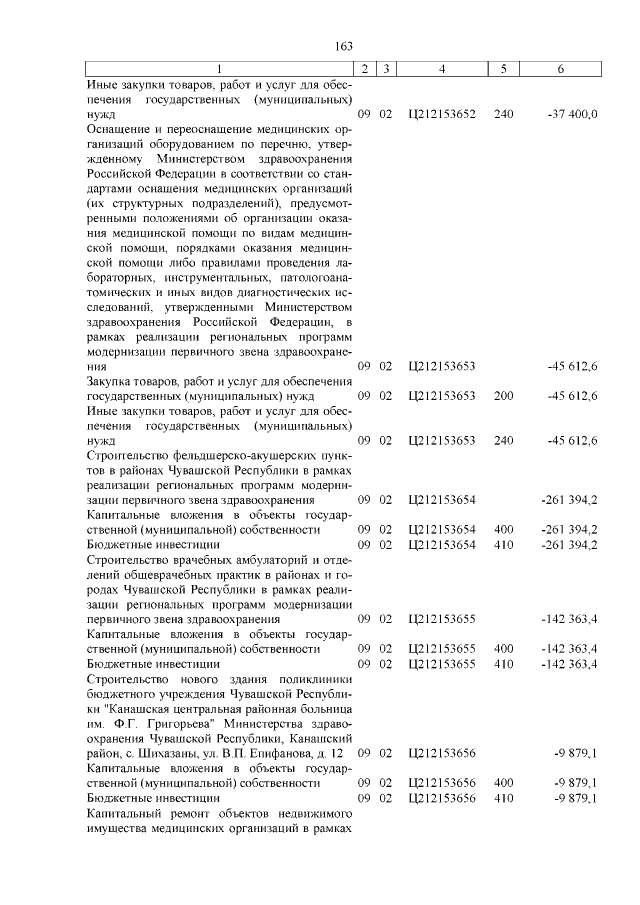 163

| 1 | 2 | 3 | 4 | 5 | 6 |
|---|---|---|---|---|---|
| Иные закупки товаров, работ и услуг для обеспечения государственных (муниципальных) нужд | 09 | 02 | Ц212153652 | 240 | -37 400,0 |
| Оснащение и переоснащение медицинских организаций оборудованием по перечню, утвержденному Министерством здравоохранения Российской Федерации в соответствии со стандартами оснащения медицинских организаций (их структурных подразделений), предусмотренными положениями об организации оказания медицинской помощи по видам медицинской помощи, порядками оказания медицинской помощи либо правилами проведения лабораторных, инструментальных, патологоанатомических и иных видов диагностических исследований, утвержденными Министерством здравоохранения Российской Федерации, в рамках реализации региональных программ модернизации первичного звена здравоохранения | 09 | 02 | Ц212153653 | | -45 612,6 |
| Закупка товаров, работ и услуг для обеспечения государственных (муниципальных) нужд | 09 | 02 | Ц212153653 | 200 | -45 612,6 |
| Иные закупки товаров, работ и услуг для обеспечения государственных (муниципальных) нужд | 09 | 02 | Ц212153653 | 240 | -45 612,6 |
| Строительство фельдшерско-акушерских пунктов в районах Чувашской Республики в рамках реализации региональных программ модернизации первичного звена здравоохранения | 09 | 02 | Ц212153654 | | -261 394,2 |
| Капитальные вложения в объекты государственной (муниципальной) собственности | 09 | 02 | Ц212153654 | 400 | -261 394,2 |
| Бюджетные инвестиции | 09 | 02 | Ц212153654 | 410 | -261 394,2 |
| Строительство врачебных амбулаторий и отделений общеврачебных практик в районах и городах Чувашской Республики в рамках реализации региональных программ модернизации первичного звена здравоохранения | 09 | 02 | Ц212153655 | | -142 363,4 |
| Капитальные вложения в объекты государственной (муниципальной) собственности | 09 | 02 | Ц212153655 | 400 | -142 363,4 |
| Бюджетные инвестиции | 09 | 02 | Ц212153655 | 410 | -142 363,4 |
| Строительство нового здания поликлиники бюджетного учреждения Чувашской Республики "Канашская центральная районная больница им. Ф.Г. Григорьева" Министерства здравоохранения Чувашской Республики, Канашский район, с. Шихазаны, ул. В.П. Епифанова, д. 12 | 09 | 02 | Ц212153656 | | -9 879,1 |
| Капитальные вложения в объекты государственной (муниципальной) собственности | 09 | 02 | Ц212153656 | 400 | -9 879,1 |
| Бюджетные инвестиции | 09 | 02 | Ц212153656 | 410 | -9 879,1 |
| Капитальный ремонт объектов недвижимого имущества медицинских организаций в рамках | | | | | |